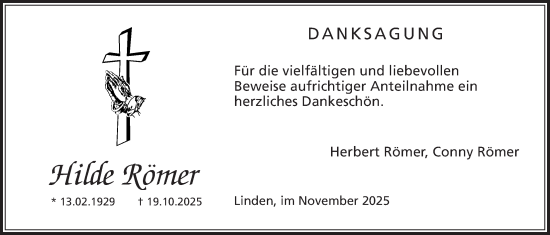 DANKSAGUNG

Für die vielfältigen und liebevollen Beweise aufrichtiger Anteilnahme ein herzliches Dankeschön.

Herbert Römer, Conny Römer

Hilde Römer

* 13.02.1929 † 19.10.2025

Linden, im November 2025